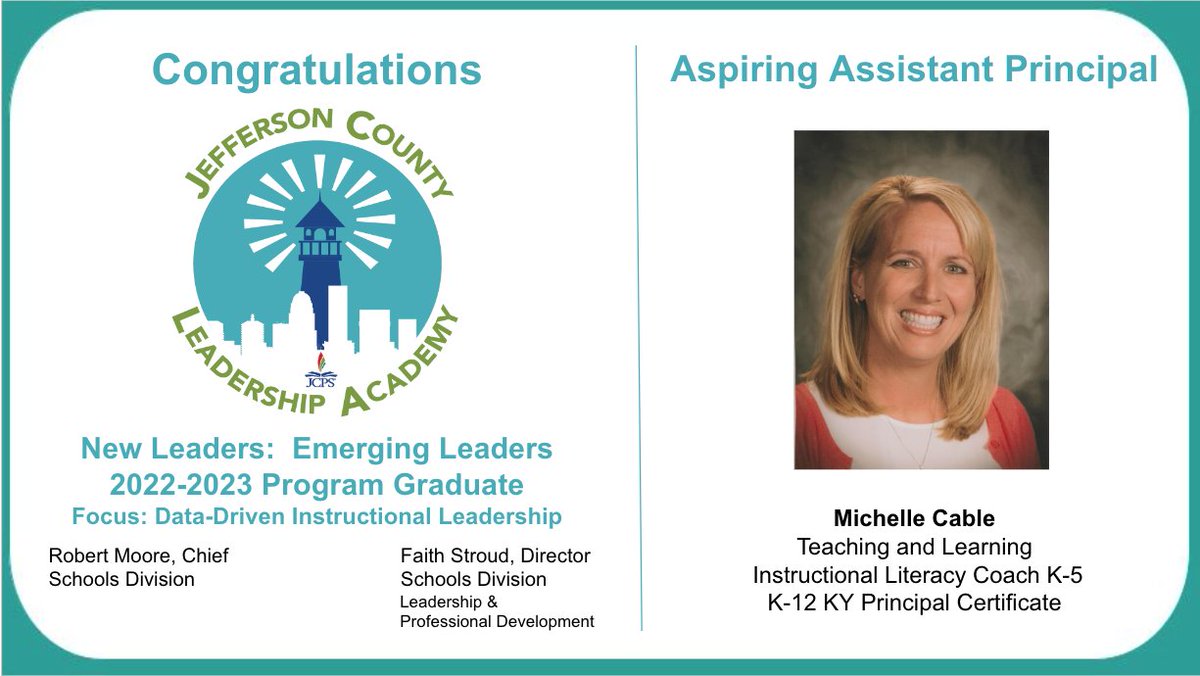 Congratulations

JEFFERSON COUNTY
LEADERSHIP ACADEMY
JCPS

New Leaders: Emerging Leaders
2022-2023 Program Graduate
Focus: Data-Driven Instructional Leadership

Robert Moore, Chief
Schools Division

Faith Stroud, Director
Schools Division
Leadership &
Professional Development

Aspiring Assistant Principal

Michelle Cable
Teaching and Learning
Instructional Literacy Coach K-5
K-12 KY Principal Certificate